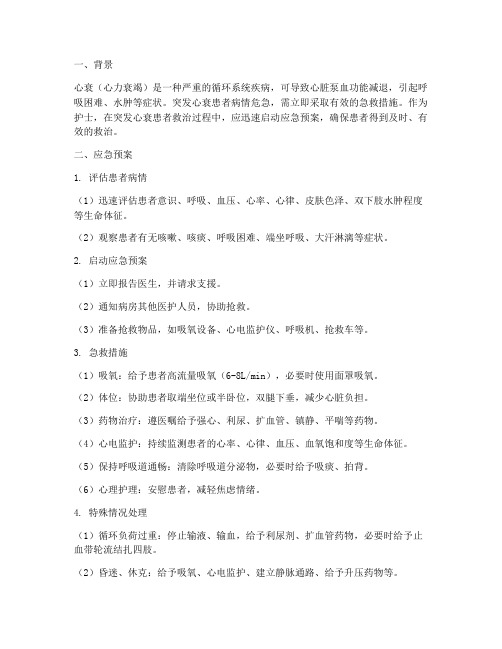 一、背景

心衰（心力衰竭）是一种严重的循环系统疾病，可导致心脏泵血功能减退，引起呼吸困难、水肿等症状。突发心衰患者病情危急，需立即采取有效的急救措施。作为护士，在突发心衰患者救治过程中，应迅速启动应急预案，确保患者得到及时、有效的救治。

二、应急预案

1. 评估患者病情

（1）迅速评估患者意识、呼吸、血压、心率、心律、皮肤色泽、双下肢水肿程度等生命体征。

（2）观察患者有无咳嗽、咳痰、呼吸困难、端坐呼吸、大汗淋漓等症状。

2. 启动应急预案

（1）立即报告医生，并请求支援。

（2）通知病房其他医护人员，协助抢救。

（3）准备抢救物品，如吸氧设备、心电监护仪、呼吸机、抢救车等。

3. 急救措施

（1）吸氧：给予患者高流量吸氧（6-8L/min），必要时使用面罩吸氧。

（2）体位：协助患者取端坐位或半卧位，双腿下垂，减少心脏负担。

（3）药物治疗：遵医嘱给予强心、利尿、扩血管、镇静、平喘等药物。

（4）心电监护：持续监测患者的心率、心律、血压、血氧饱和度等生命体征。

（5）保持呼吸道通畅：清除呼吸道分泌物，必要时给予吸痰、拍背。

（6）心理护理：安慰患者，减轻焦虑情绪。

4. 特殊情况处理

（1）循环负荷过重：停止输液、输血，给予利尿剂、扩血管药物，必要时给予止血带轮流结扎四肢。

（2）昏迷、休克：给予吸氧、心电监护、建立静脉通路、给予升压药物等。